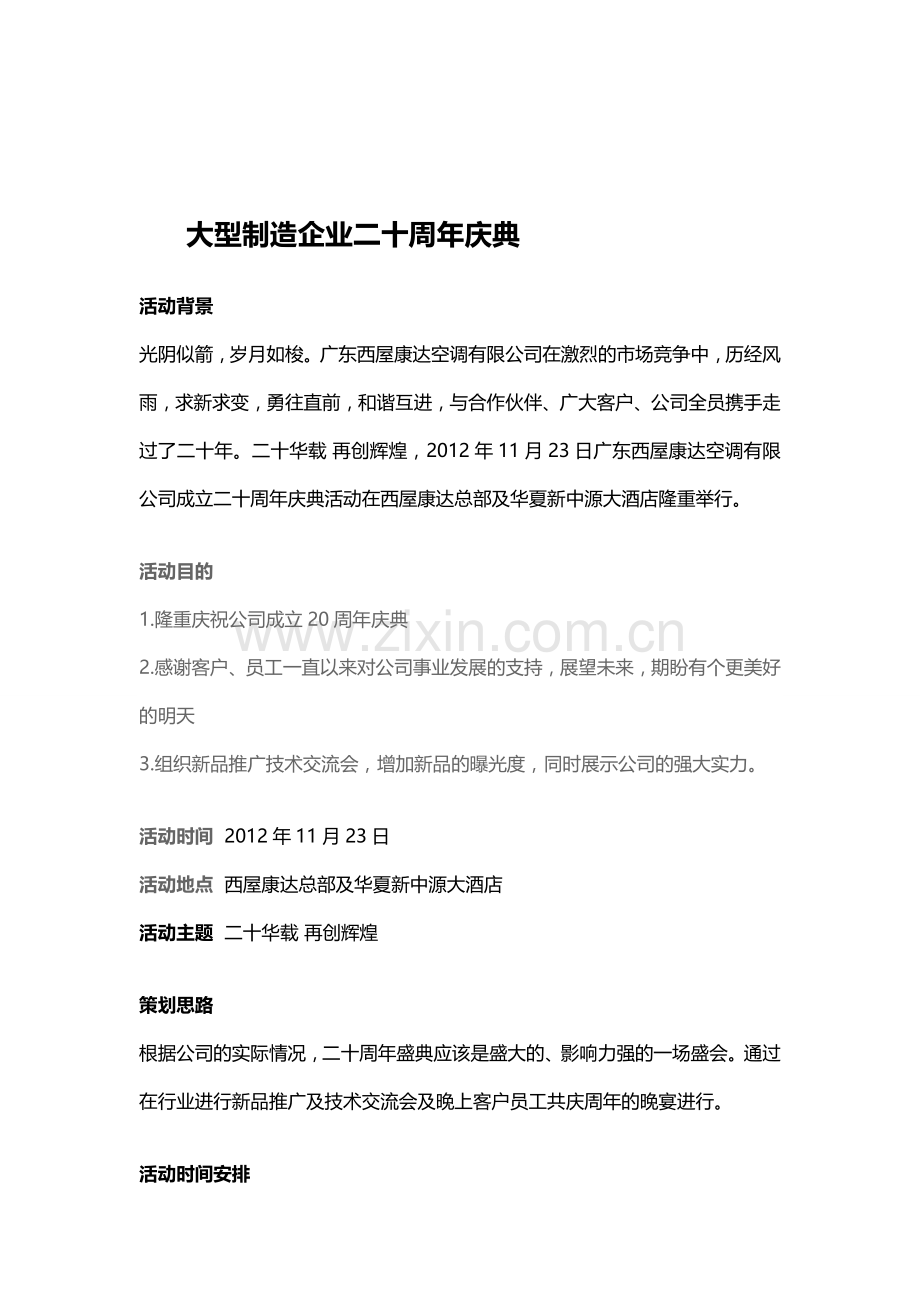 大型制造企业二十周年庆典

活动背景

光阴似箭，岁月如梭。广东西屋康达空调有限公司在激烈的市场竞争中，历经风雨，求新求变，勇往直前，和谐互进，与合作伙伴、广大客户、公司全员携手走过了二十年。二十华载 再创辉煌，2012 年 11 月 23 日广东西屋康达空调有限公司成立二十周年庆典活动在西屋康达总部及华夏新中源大酒店隆重举行。

活动目的

1.隆重庆祝公司成立 20 周年庆典

www.zixin.com.cn

2.感谢客户、员工一直以来对公司事业发展的支持，展望未来，期盼有个更美好的明天

3.组织新品推广技术交流会，增加新品的曝光度，同时展示公司的强大实力。

活动时间 2012 年 11 月 23 日

活动地点 西屋康达总部及华夏新中源大酒店

活动主题 二十华载 再创辉煌

策划思路

根据公司的实际情况，二十周年盛典应该是盛大的、影响力强的一场盛会。通过在行业进行新品推广及技术交流会及晚上客户员工共庆周年的晚宴进行。

活动时间安排